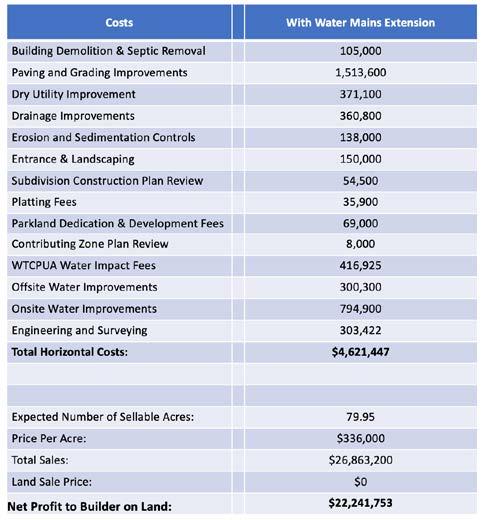 | Costs | With Water Mains Extension |
|---|---|
| Building Demolition & Septic Removal | 105,000 |
| Paving and Grading Improvements | 1,513,600 |
| Dry Utility Improvement | 371,100 |
| Drainage Improvements | 360,800 |
| Erosion and Sedimentation Controls | 138,000 |
| Entrance & Landscaping | 150,000 |
| Subdivision Construction Plan Review | 54,500 |
| Platting Fees | 35,900 |
| Parkland Dedication & Development Fees | 69,000 |
| Contributing Zone Plan Review | 8,000 |
| WTCPUA Water Impact Fees | 416,925 |
| Offsite Water Improvements | 300,300 |
| Onsite Water Improvements | 794,900 |
| Engineering and Surveying | 303,422 |
| **Total Horizontal Costs:** | **$4,621,447** |
| | |
| | |
| Expected Number of Sellable Acres: | 79.95 |
| Price Per Acre: | $336,000 |
| Total Sales: | $26,863,200 |
| Land Sale Price: | $0 |
| **Net Profit to Builder on Land:** | **$22,241,753** |